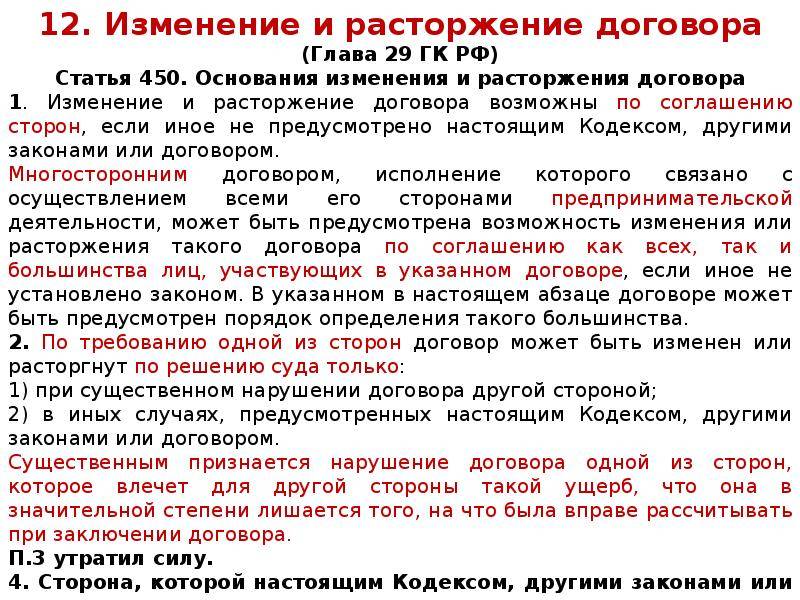 12. Изменение и расторжение договора
(Глава 29 ГК РФ)
Статья 450. Основания изменения и расторжения договора

1. Изменение и расторжение договора возможны по соглашению сторон, если иное не предусмотрено настоящим Кодексом, другими законами или договором.

Многосторонним договором, исполнение которого связано с осуществлением всеми его сторонами предпринимательской деятельности, может быть предусмотрена возможность изменения или расторжения такого договора по соглашению как всех, так и большинства лиц, участвующих в указанном договоре, если иное не установлено законом. В указанном в настоящем абзаце договоре может быть предусмотрен порядок определения такого большинства.

2. По требованию одной из сторон договор может быть изменен или расторгнут по решению суда только:

1) при существенном нарушении договора другой стороной;

2) в иных случаях, предусмотренных настоящим Кодексом, другими законами или договором.

Существенным признается нарушение договора одной из сторон, которое влечет для другой стороны такой ущерб, что она в значительной степени лишается того, на что была вправе рассчитывать при заключении договора.

П.3 утратил силу.

4. Сторона, которой настоящим Кодексом, другими законами или